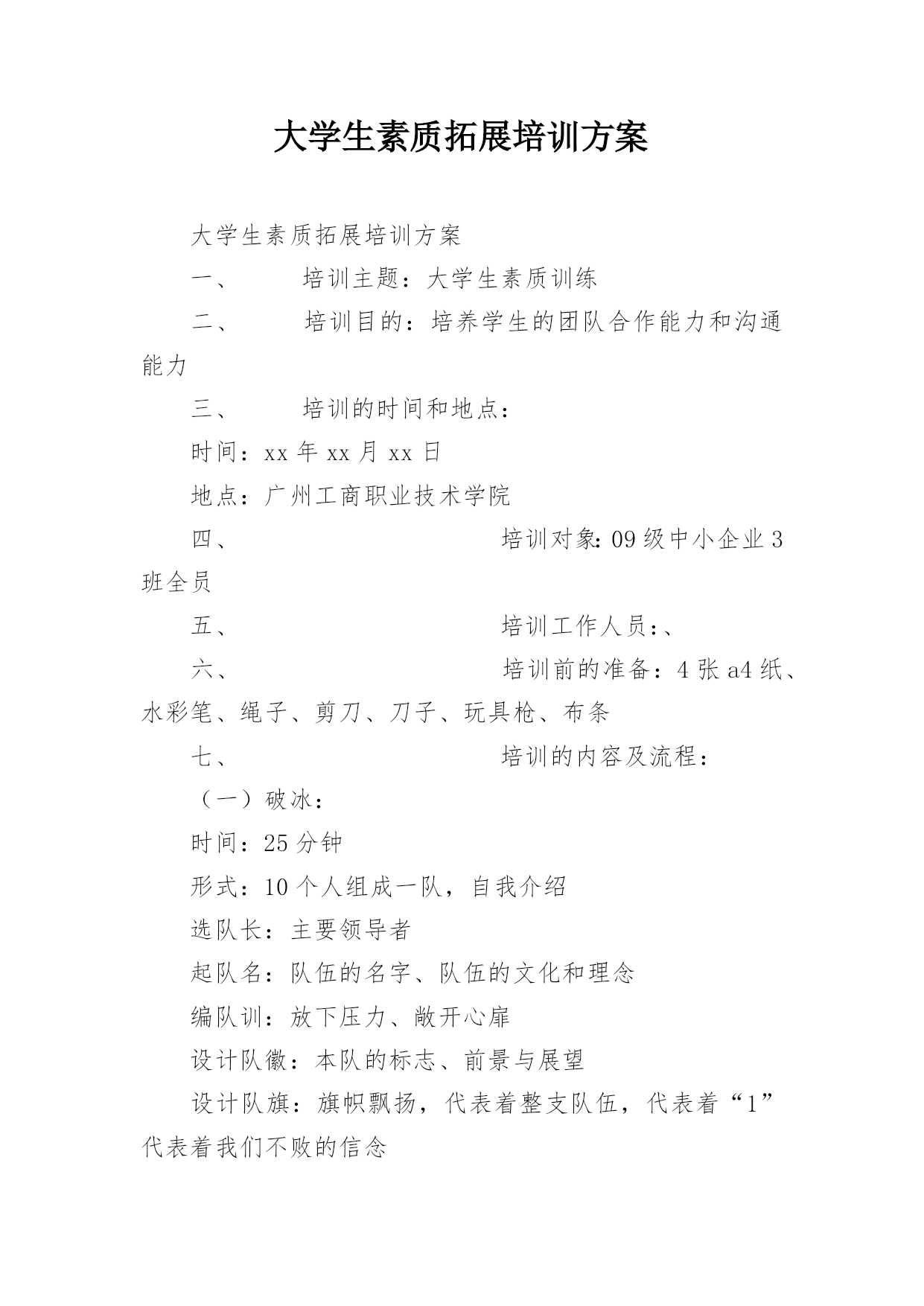 大学生素质拓展培训方案

大学生素质拓展培训方案

一、 培训主题：大学生素质训练

二、 培训目的：培养学生的团队合作能力和沟通能力

三、 培训的时间和地点：

时间：xx 年 xx 月 xx 日

地点：广州工商职业技术学院

四、 培训对象：09 级中小企业 3 班全员

五、 培训工作人员：、

六、 培训前的准备：4 张 a4 纸、水彩笔、绳子、剪刀、刀子、玩具枪、布条

七、 培训的内容及流程：

（一）破冰：

时间：25 分钟

形式：10 个人组成一队，自我介绍

选队长：主要领导者

起队名：队伍的名字、队伍的文化和理念

编队训：放下压力、敞开心扉

设计队徽：本队的标志、前景与展望

设计队旗：旗帜飘扬，代表着整支队伍，代表着“1”代表着我们不败的信念